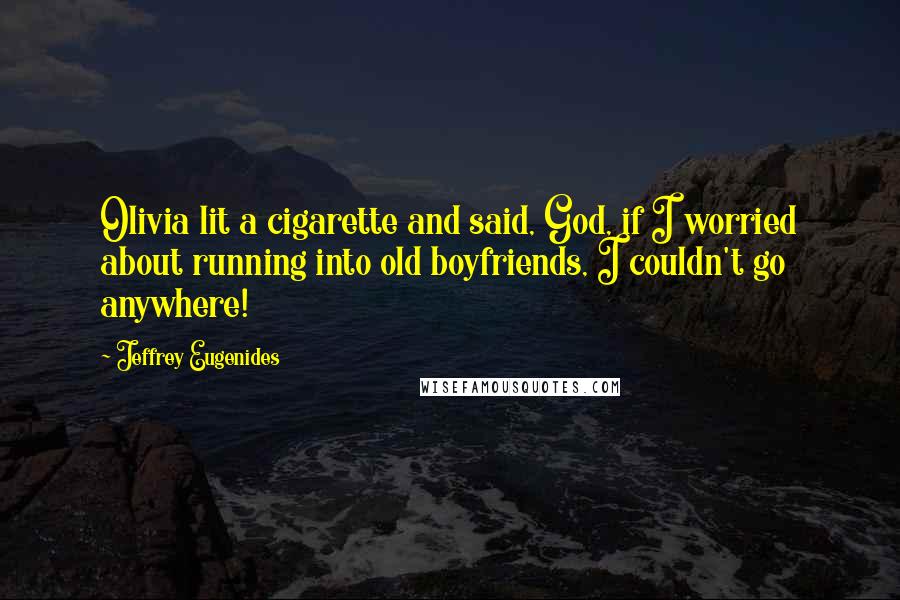 Olivia lit a cigarette and said, God, if I worried about running into old boyfriends, I couldn't go anywhere!

- Jeffrey Eugenides

WISEFAMOUSQUOTES.COM